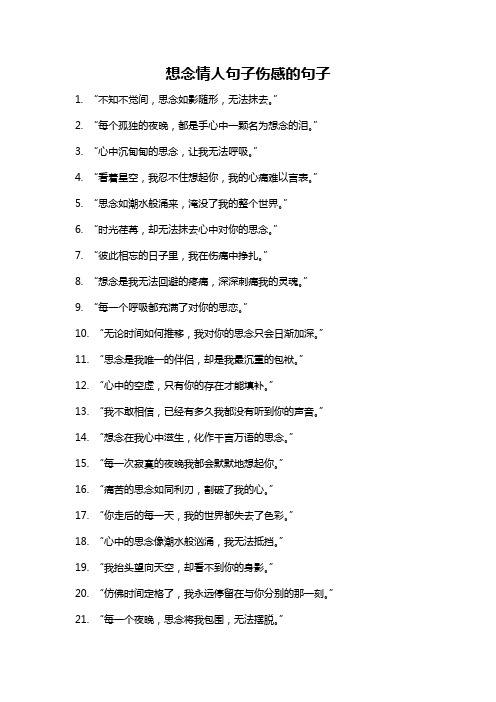 想念情人句子伤感的句子

1. “不知不觉间，思念如影随形，无法抹去。”

2. “每个孤独的夜晚，都是手心中一颗名为想念的泪。”

3. “心中沉甸甸的思念，让我无法呼吸。”

4. “看着星空，我忍不住想起你，我的心痛难以言表。”

5. “思念如潮水般涌来，淹没了我的整个世界。”

6. “时光荏苒，却无法抹去心中对你的思念。”

7. “彼此相忘的日子里，我在伤痛中挣扎。”

8. “想念是我无法回避的疼痛，深深刺痛我的灵魂。”

9. “每一个呼吸都充满了对你的思恋。”

10. “无论时间如何推移，我对你的思念只会日渐加深。”

11. “思念是我唯一的伴侣，却是我最沉重的包袱。”

12. “心中的空虚，只有你的存在才能填补。”

13. “我不敢相信，已经有多久我都没有听到你的声音。”

14. “想念在我心中滋生，化作千言万语的思念。”

15. “每一次寂寞的夜晚我都会默默地想起你。”

16. “痛苦的思念如同利刃，割破了我的心。”

17. “你走后的每一天，我的世界都失去了色彩。”

18. “心中的思念像潮水般汹涌，我无法抵挡。”

19. “我抬头望向天空，却看不到你的身影。”

20. “仿佛时间定格了，我永远停留在与你分别的那一刻。”

21. “每一个夜晚，思念将我包围，无法摆脱。”